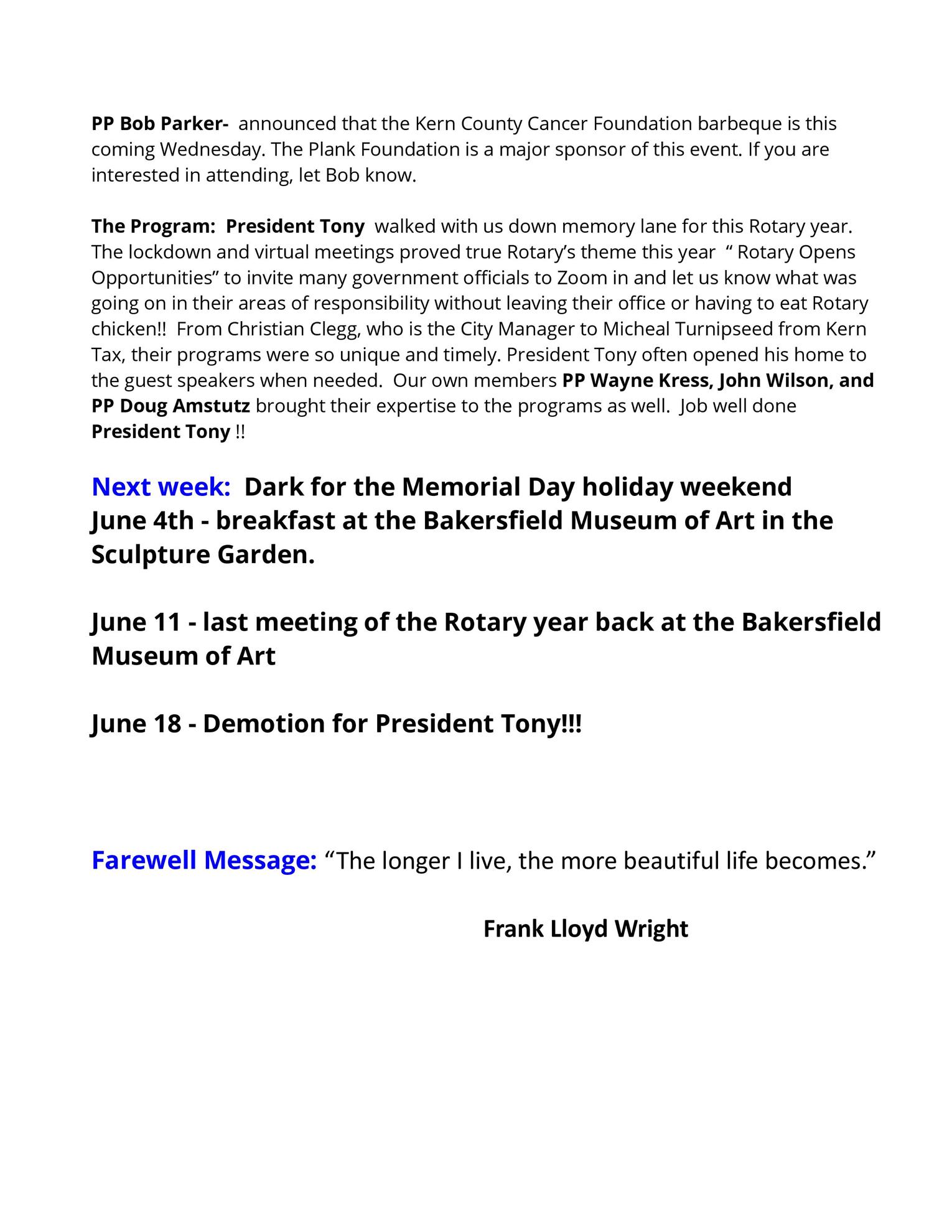 PP Bob Parker- announced that the Kern County Cancer Foundation barbeque is this coming Wednesday. The Plank Foundation is a major sponsor of this event. If you are interested in attending, let Bob know.

The Program: President Tony walked with us down memory lane for this Rotary year. The lockdown and virtual meetings proved true Rotary's theme this year " Rotary Opens Opportunities" to invite many government officials to Zoom in and let us know what was going on in their areas of responsibility without leaving their office or having to eat Rotary chicken!! From Christian Clegg, who is the City Manager to Micheal Turnipseed from Kern Tax, their programs were so unique and timely. President Tony often opened his home to the guest speakers when needed. Our own members PP Wayne Kress, John Wilson, and PP Doug Amstutz brought their expertise to the programs as well. Job well done President Tony !!

Next week: Dark for the Memorial Day holiday weekend
June 4th - breakfast at the Bakersfield Museum of Art in the Sculpture Garden.

June 11 - last meeting of the Rotary year back at the Bakersfield Museum of Art

June 18 - Demotion for President Tony!!!

Farewell Message: "The longer I live, the more beautiful life becomes."

Frank Lloyd Wright